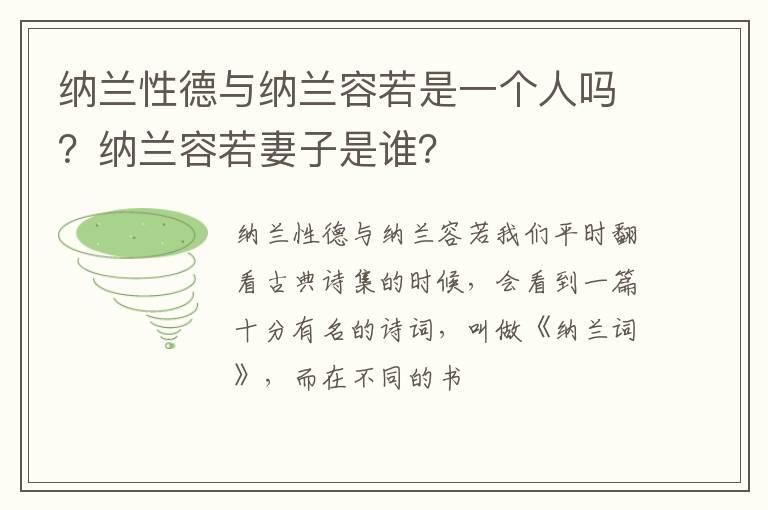 纳兰性德与纳兰容若是一个人吗？纳兰容若妻子是谁?

纳兰性德与纳兰容若我们平时翻看古典诗集的时候，会看到一篇十分有名的诗词，叫做《纳兰词》，而在不同的书